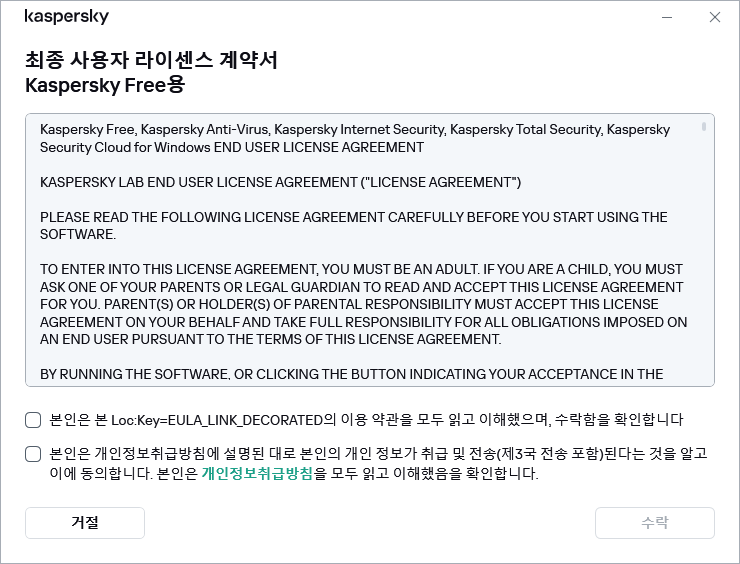 kaspersky

최종 사용자 라이센스 계약서
Kaspersky Free용

Kaspersky Free, Kaspersky Anti-Virus, Kaspersky Internet Security, Kaspersky Total Security, Kaspersky Security Cloud for Windows END USER LICENSE AGREEMENT

KASPERSKY LAB END USER LICENSE AGREEMENT ("LICENSE AGREEMENT")

PLEASE READ THE FOLLOWING LICENSE AGREEMENT CAREFULLY BEFORE YOU START USING THE SOFTWARE.

TO ENTER INTO THIS LICENSE AGREEMENT, YOU MUST BE AN ADULT. IF YOU ARE A CHILD, YOU MUST ASK ONE OF YOUR PARENTS OR LEGAL GUARDIAN TO READ AND ACCEPT THIS LICENSE AGREEMENT FOR YOU. PARENT(S) OR HOLDER(S) OF PARENTAL RESPONSIBILITY MUST ACCEPT THIS LICENSE AGREEMENT ON YOUR BEHALF AND TAKE FULL RESPONSIBILITY FOR ALL OBLIGATIONS IMPOSED ON AN END USER PURSUANT TO THE TERMS OF THIS LICENSE AGREEMENT.

BY RUNNING THE SOFTWARE, OR CLICKING THE BUTTON INDICATING YOUR ACCEPTANCE IN THE

본인은 본 Loc:Key=EULA_LINK_DECORATED의 이용 약관을 모두 읽고 이해했으며, 수락함을 확인합니다

본인은 개인정보취급방침에 설명된 대로 본인의 개인 정보가 취급 및 전송(제3국 전송 포함)된다는 것을 알고 이에 동의합니다. 본인은 개인정보취급방침을 모두 읽고 이해했음을 확인합니다.

거절

수락